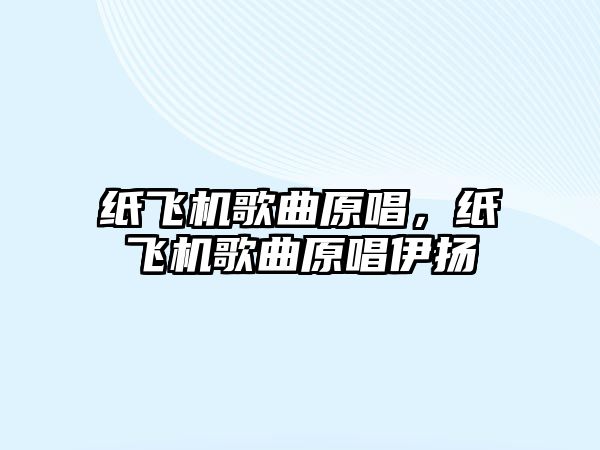 纸飞机歌曲原唱，纸飞机歌曲原唱伊扬